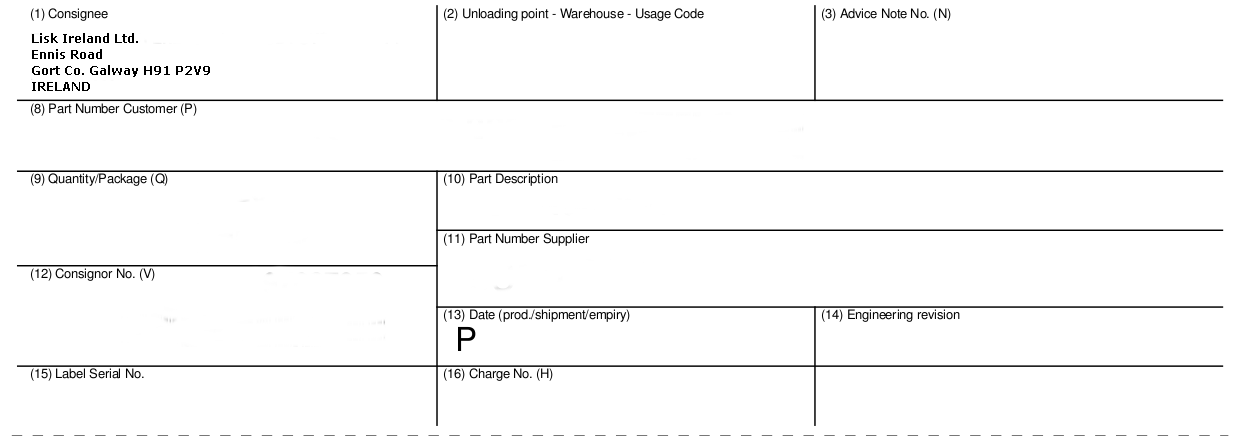 (1) Consignee

Lisk Ireland Ltd.
Ennis Road
Gort Co. Galway H91 P2V9
IRELAND

(2) Unloading point - Warehouse - Usage Code

(3) Advice Note No. (N)

(8) Part Number Customer (P)

(9) Quantity/Package (Q)

(10) Part Description

(11) Part Number Supplier

(12) Consignor No. (V)

(13) Date (prod./shipment/empiry)

P

(14) Engineering revision

(15) Label Serial No.

(16) Charge No. (H)